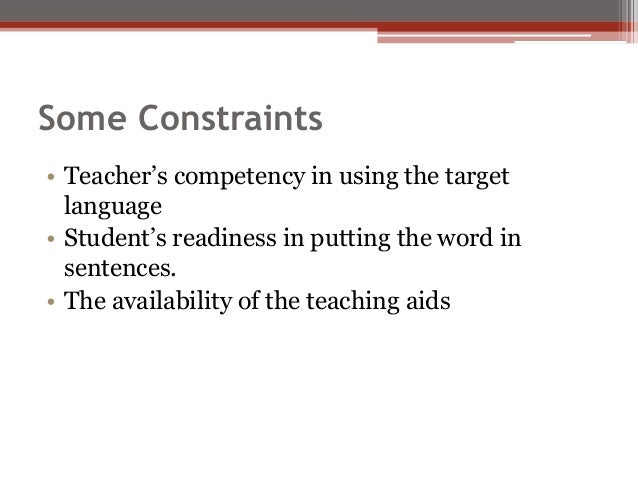 Some Constraints

• Teacher’s competency in using the target language
• Student’s readiness in putting the word in sentences.
• The availability of the teaching aids